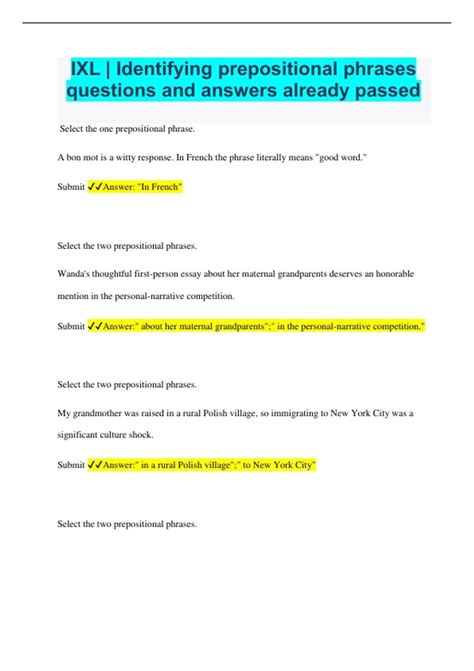 IXL | Identifying prepositional phrases questions and answers already passed

Select the one prepositional phrase.

A bon mot is a witty response. In French the phrase literally means "good word."

Submit ✓✓Answer: "In French"

Select the two prepositional phrases.

Wanda's thoughtful first-person essay about her maternal grandparents deserves an honorable mention in the personal-narrative competition.

Submit ✓✓Answer:" about her maternal grandparents";" in the personal-narrative competition."

Select the two prepositional phrases.

My grandmother was raised in a rural Polish village, so immigrating to New York City was a significant culture shock.

Submit ✓✓Answer:" in a rural Polish village";" to New York City"

Select the two prepositional phrases.